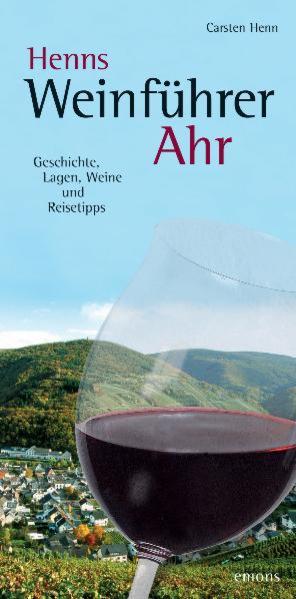 Carsten Henn

Henns
Weinführer
Ahr

Geschichte,
Lagen, Weine
und
Reisetipps

emons